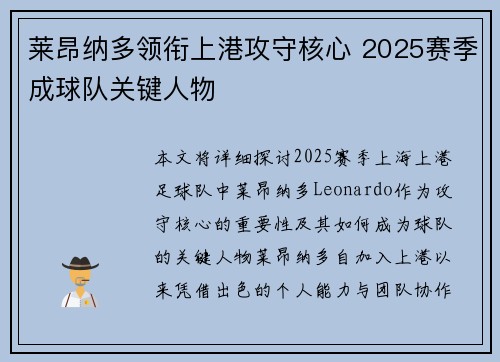 莱昂纳多领衔上港攻守核心 2025赛季成球队关键人物

本文将详细探讨2025赛季上海上港足球队中莱昂纳多Leonardo作为攻守核心的重要性及其如何成为球队的关键人物莱昂纳多自加入上港以来凭借出色的个人能力与团队协作